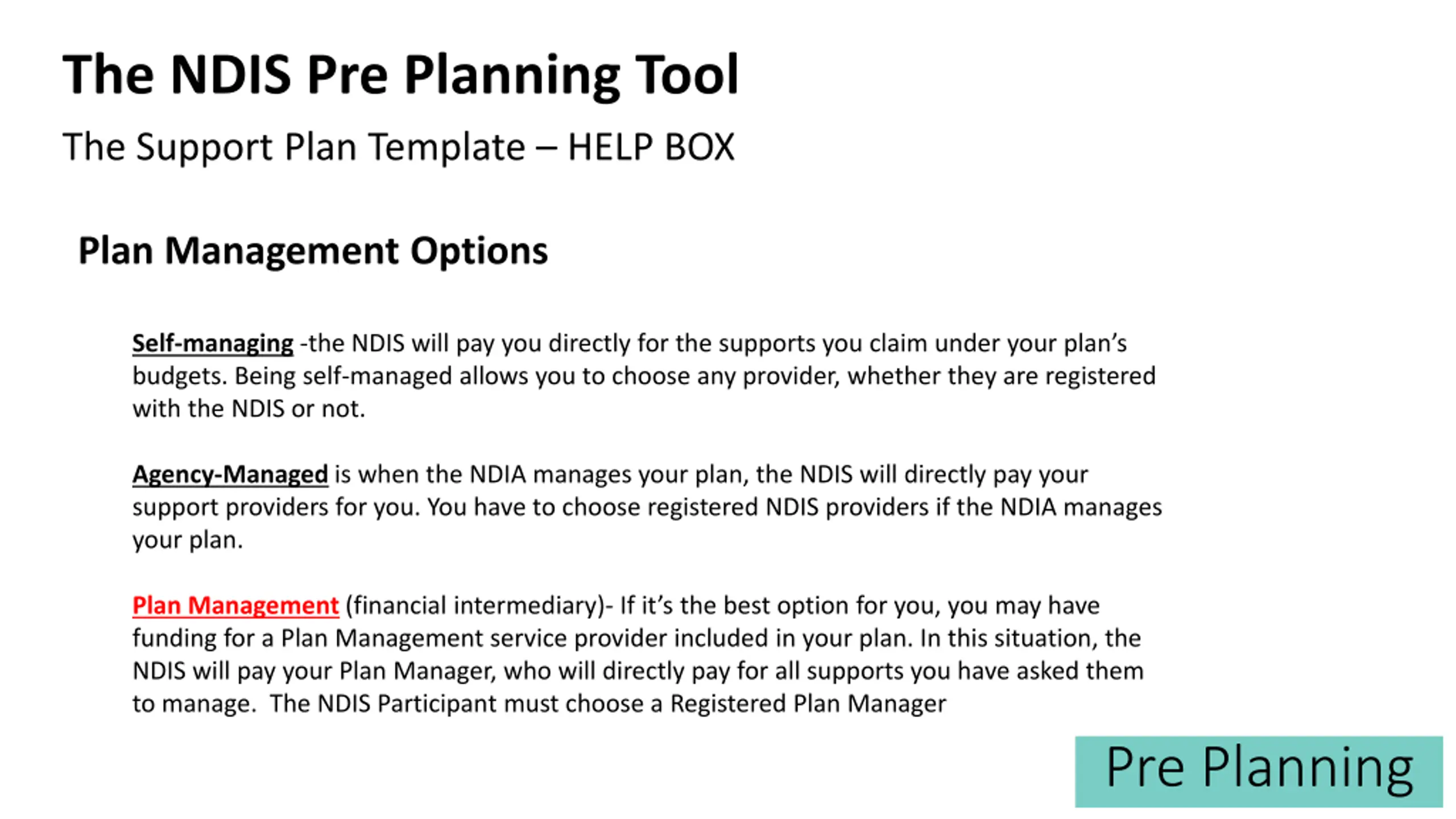 The NDIS Pre Planning Tool

The Support Plan Template – HELP BOX

Plan Management Options

Self-managing -the NDIS will pay you directly for the supports you claim under your plan's budgets. Being self-managed allows you to choose any provider, whether they are registered with the NDIS or not.

Agency-Managed is when the NDIA manages your plan, the NDIS will directly pay your support providers for you. You have to choose registered NDIS providers if the NDIA manages your plan.

Plan Management (financial intermediary)- If it's the best option for you, you may have funding for a Plan Management service provider included in your plan. In this situation, the NDIS will pay your Plan Manager, who will directly pay for all supports you have asked them to manage. The NDIS Participant must choose a Registered Plan Manager

Pre Planning